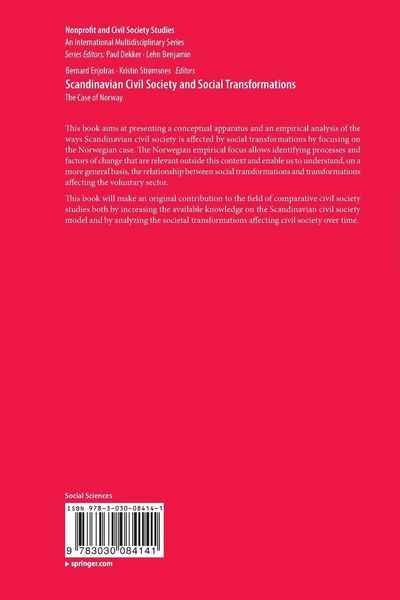 Nonprofit and Civil Society Studies
An International Multidisciplinary Series
Series Editors: Paul Dekker · Lehn Benjamin

Bernard Enjolras · Kristin Strømsnes Editors
Scandinavian Civil Society and Social Transformations
The Case of Norway

This book aims at presenting a conceptual apparatus and an empirical analysis of the ways Scandinavian civil society is affected by social transformations by focusing on the Norwegian case. The Norwegian empirical focus allows identifying processes and factors of change that are relevant outside this context and enable us to understand, on a more general basis, the relationship between social transformations and transformations affecting the voluntary sector.

This book will make an original contribution to the field of comparative civil society studies both by increasing the available knowledge on the Scandinavian civil society model and by analyzing the societal transformations affecting civil society over time.

Social Sciences

ISBN 978-3-030-08414-1

9 783030 084141

▸ springer.com